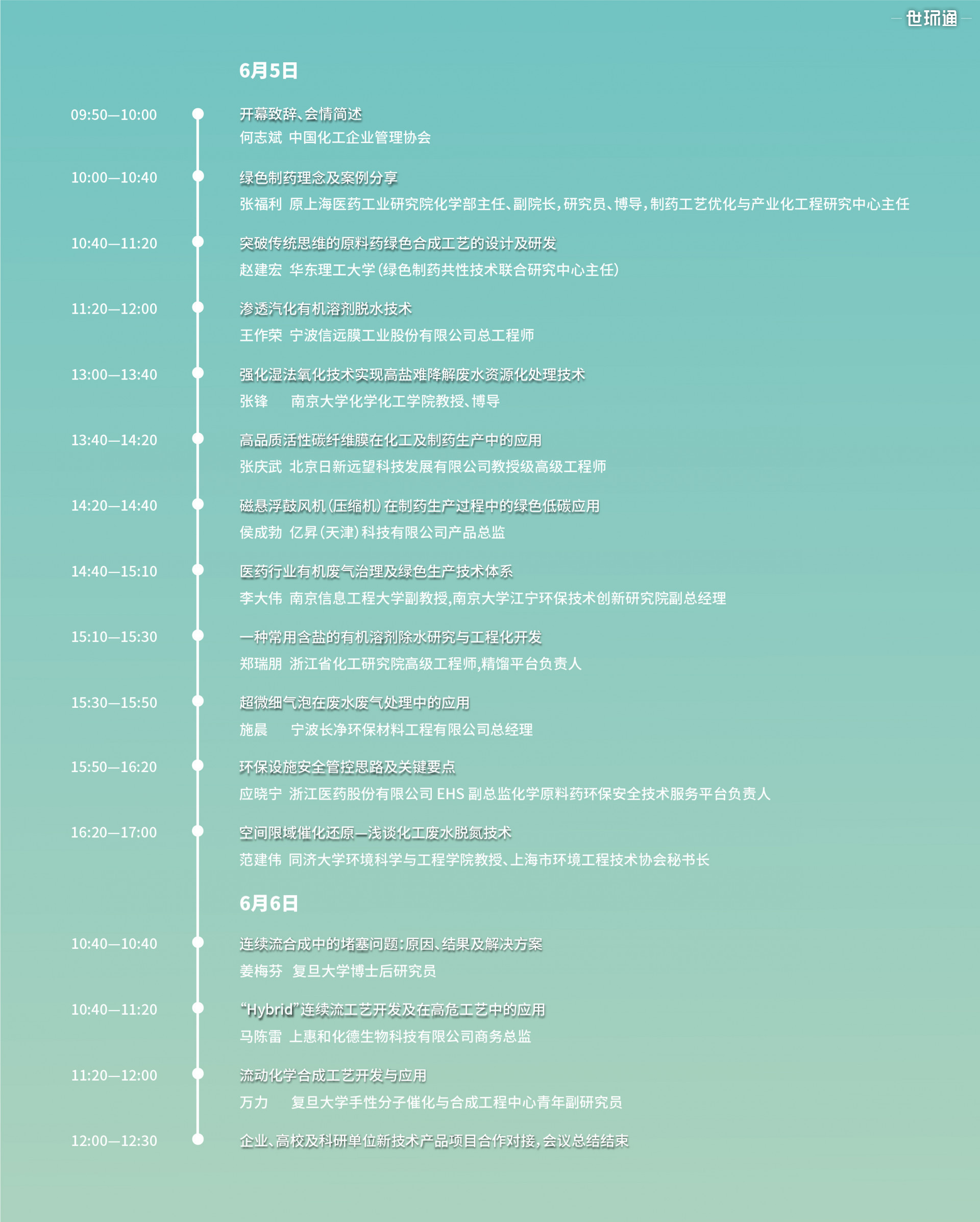 世环通

6月5日

09:50—10:00 开幕致辞、会情简述
何志斌 中国化工企业管理协会

10:00—10:40 绿色制药理念及案例分享
张福利 原上海医药工业研究院化学部主任、副院长，研究员、博导，制药工艺优化与产业化工程研究中心主任

10:40—11:20 突破传统思维的原料药绿色合成工艺的设计及研发
赵建宏 华东理工大学（绿色制药共性技术联合研究中心主任）

11:20—12:00 渗透汽化有机溶剂脱水技术
王作荣 宁波信远膜工业股份有限公司总工程师

13:00—13:40 强化湿法氧化技术实现高盐难降解废水资源化处理技术
张锋 南京大学化学化工学院教授、博导

13:40—14:20 高品质活性碳纤维膜在化工及制药生产中的应用
张庆武 北京日新远望科技发展有限公司教授级高级工程师

14:20—14:40 磁悬浮鼓风机（压缩机）在制药生产过程中的绿色低碳应用
侯成勃 亿昇（天津）科技有限公司产品总监

14:40—15:10 医药行业有机废气治理及绿色生产技术体系
李大伟 南京信息工程大学副教授,南京大学江宁环保技术创新研究院副总经理

15:10—15:30 一种常用含盐的有机溶剂除水研究与工程化开发
郑瑞朋 浙江省化工研究院高级工程师,精馏平台负责人

15:30—15:50 超微细气泡在废水废气处理中的应用
施晨 宁波长净环保材料工程有限公司总经理

15:50—16:20 环保设施安全管控思路及关键要点
应晓宁 浙江医药股份有限公司 EHS 副总监化学原料药环保安全技术服务平台负责人

16:20—17:00 空间限域催化还原—浅谈化工废水脱氮技术
范建伟 同济大学环境科学与工程学院教授、上海市环境工程技术协会秘书长

6月6日

10:40—10:40 连续流合成中的堵塞问题：原因、结果及解决方案
姜梅芬 复旦大学博士后研究员

10:40—11:20 “Hybrid”连续流工艺开发及在高危工艺中的应用
马陈雷 上惠和化德生物科技有限公司商务总监

11:20—12:00 流动化学合成工艺开发与应用
万力 复旦大学手性分子催化与合成工程中心青年副研究员

12:00—12:30 企业、高校及科研单位新技术产品项目合作对接，会议总结结束